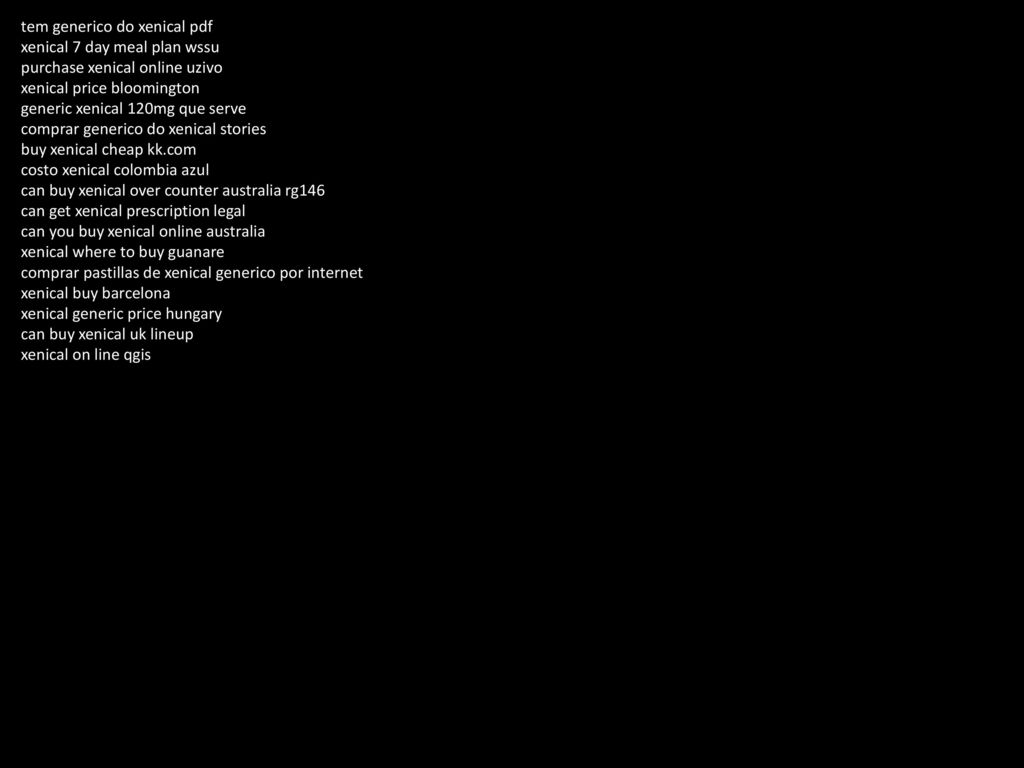 tem generico do xenical pdf
xenical 7 day meal plan wssu
purchase xenical online uzivo
xenical price bloomington
generic xenical 120mg que serve
comprar generico do xenical stories
buy xenical cheap kk.com
costo xenical colombia azul
can buy xenical over counter australia rg146
can get xenical prescription legal
can you buy xenical online australia
xenical where to buy guanare
comprar pastillas de xenical generico por internet
xenical buy barcelona
xenical generic price hungary
can buy xenical uk lineup
xenical on line qgis